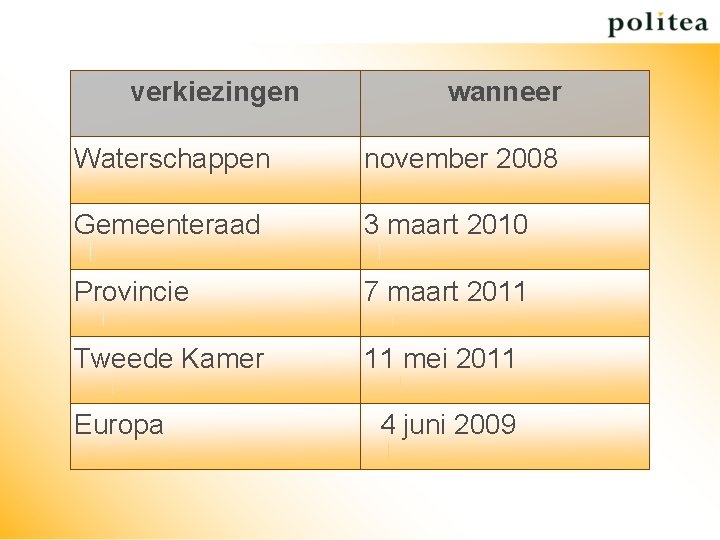 politea

| verkiezingen | wanneer |
|---|---|
| Waterschappen | november 2008 |
| Gemeenteraad | 3 maart 2010 |
| Provincie | 7 maart 2011 |
| Tweede Kamer | 11 mei 2011 |
| Europa | 4 juni 2009 |